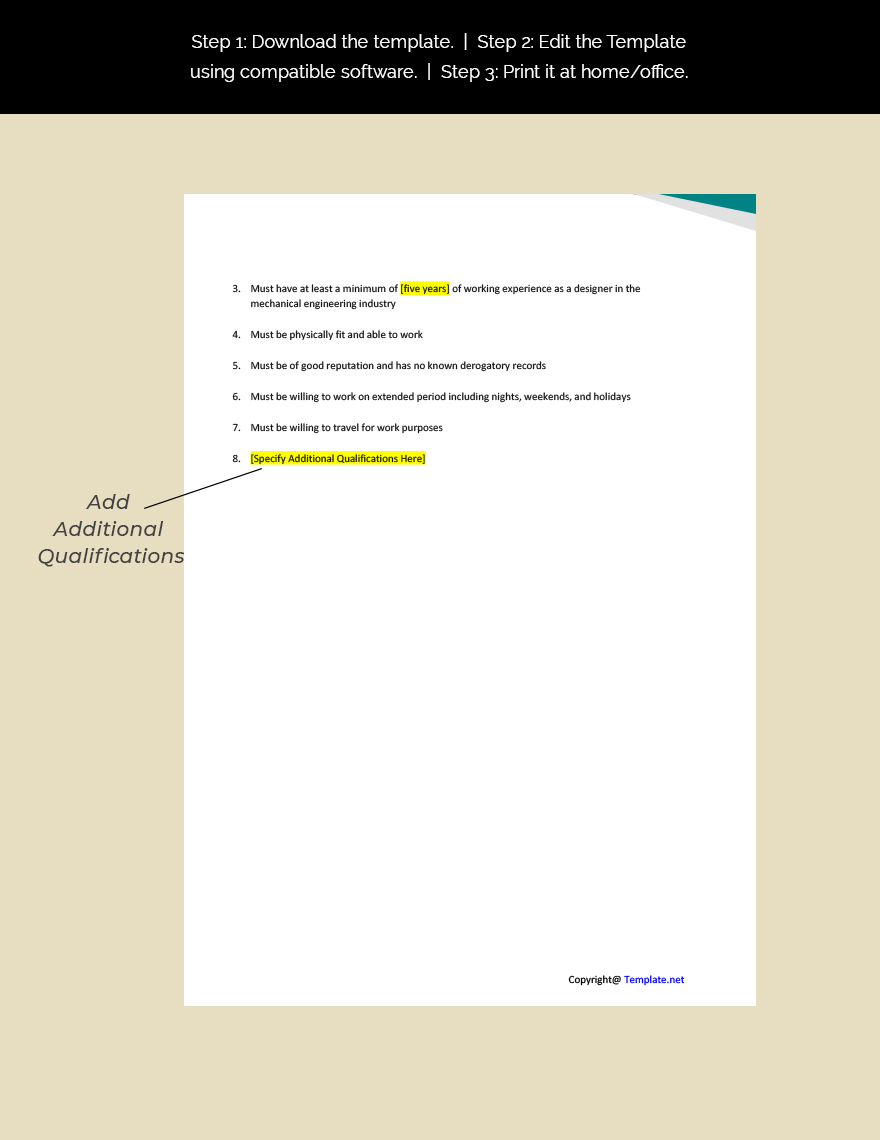 Step 1: Download the template. | Step 2: Edit the Template using compatible software. | Step 3: Print it at home/office.

3. Must have at least a minimum of [five years] of working experience as a designer in the mechanical engineering industry

4. Must be physically fit and able to work

5. Must be of good reputation and has no known derogatory records

6. Must be willing to work on extended period including nights, weekends, and holidays

7. Must be willing to travel for work purposes

8. [Specify Additional Qualifications Here]

Add Additional Qualifications

Copyright@ Template.net